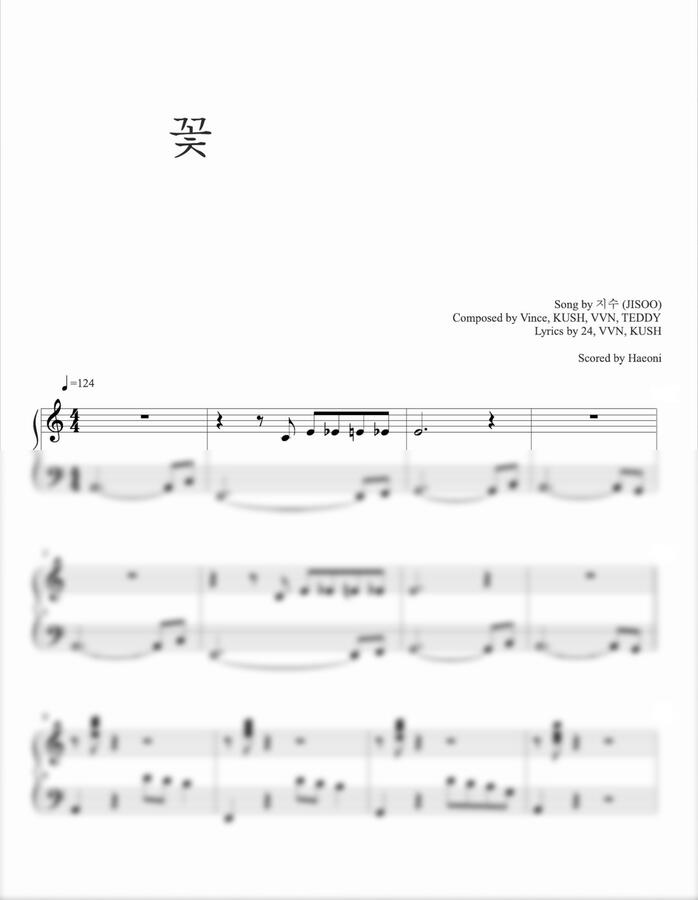 꽃

Song by 지수 (JISOO)
Composed by Vince, KUSH, VVN, TEDDY
Lyrics by 24, VVN, KUSH

Scored by Haeoni

♩=124